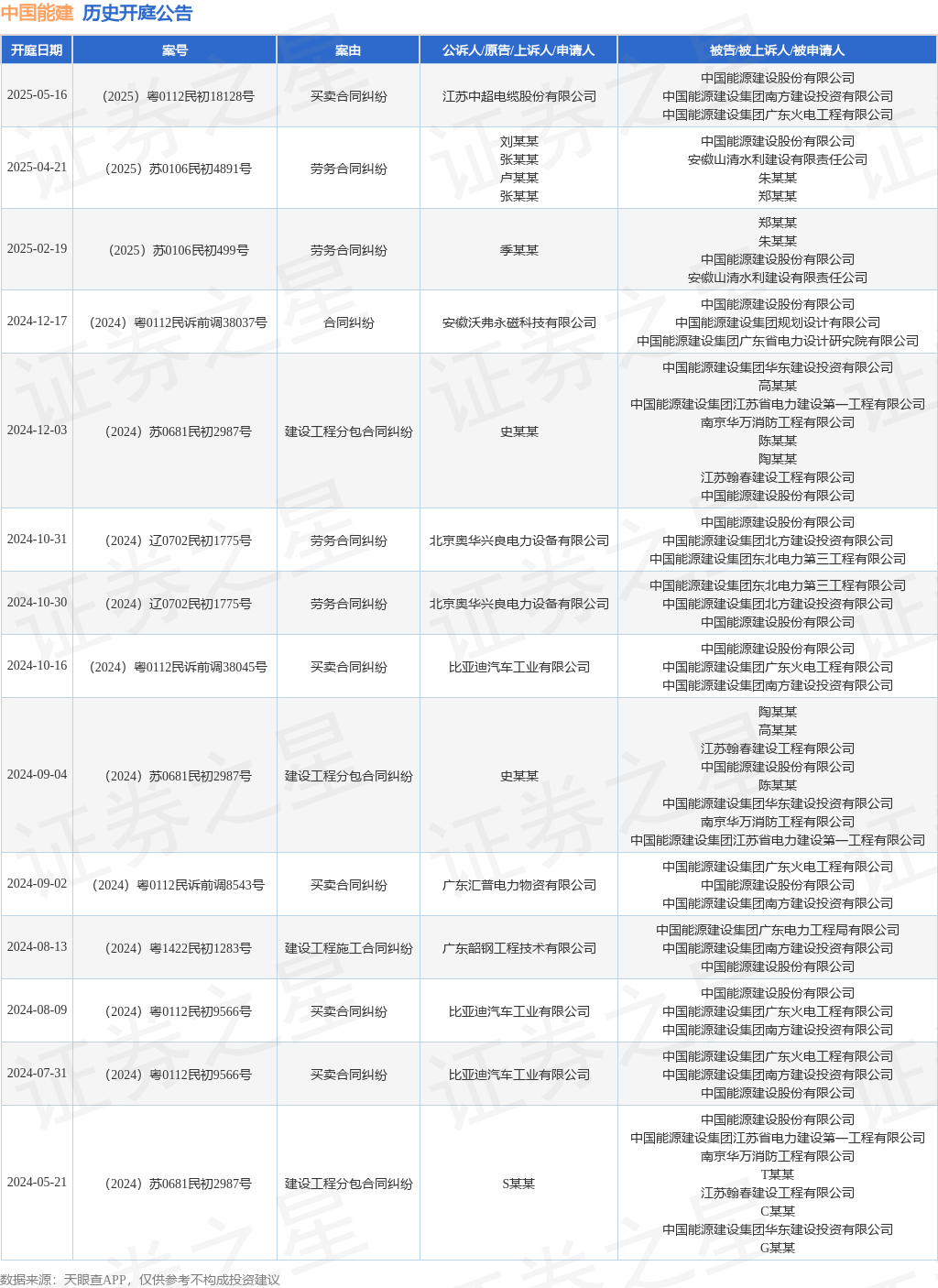 中国能建 历史开庭公告

| 开庭日期 | 案号 | 案由 | 公诉人/原告/上诉人/申请人 | 被告/被上诉人/被申请人 |
|---|---|---|---|---|
| 2025-05-16 | （2025）粤0112民初18128号 | 买卖合同纠纷 | 江苏中超电缆股份有限公司 | 中国能源建设股份有限公司 中国能源建设集团南方建设投资有限公司 中国能源建设集团广东火电工程有限公司 |
| 2025-04-21 | （2025）苏0106民初4891号 | 劳务合同纠纷 | 刘某某 张某某 卢某某 张某某 | 中国能源建设股份有限公司 安徽山清水利建设有限责任公司 朱某某 郑某某 |
| 2025-02-19 | （2025）苏0106民初499号 | 劳务合同纠纷 | 季某某 | 郑某某 朱某某 中国能源建设股份有限公司 安徽山清水利建设有限责任公司 |
| 2024-12-17 | （2024）粤0112民诉前调38037号 | 合同纠纷 | 安徽沃弗永磁科技有限公司 | 中国能源建设股份有限公司 中国能源建设集团规划设计有限公司 中国能源建设集团广东省电力设计研究院有限公司 |
| 2024-12-03 | （2024）苏0681民初2987号 | 建设工程分包合同纠纷 | 史某某 | 中国能源建设集团华东建设投资有限公司 高某某 中国能源建设集团江苏省电力建设第一工程有限公司 南京华万消防工程有限公司 陈某某 陶某某 江苏翰春建设工程有限公司 中国能源建设股份有限公司 |
| 2024-10-31 | （2024）辽0702民初1775号 | 劳务合同纠纷 | 北京奥华兴良电力设备有限公司 | 中国能源建设股份有限公司 中国能源建设集团北方建设投资有限公司 中国能源建设集团东北电力第三工程有限公司 |
| 2024-10-30 | （2024）辽0702民初1775号 | 劳务合同纠纷 | 北京奥华兴良电力设备有限公司 | 中国能源建设集团东北电力第三工程有限公司 中国能源建设集团北方建设投资有限公司 中国能源建设股份有限公司 |
| 2024-10-16 | （2024）粤0112民诉前调38045号 | 买卖合同纠纷 | 比亚迪汽车工业有限公司 | 中国能源建设股份有限公司 中国能源建设集团广东火电工程有限公司 中国能源建设集团南方建设投资有限公司 |
| 2024-09-04 | （2024）苏0681民初2987号 | 建设工程分包合同纠纷 | 史某某 | 陶某某 高某某 江苏翰春建设工程有限公司 中国能源建设股份有限公司 陈某某 中国能源建设集团华东建设投资有限公司 南京华万消防工程有限公司 中国能源建设集团江苏省电力建设第一工程有限公司 |
| 2024-09-02 | （2024）粤0112民诉前调8543号 | 买卖合同纠纷 | 广东汇普电力物资有限公司 | 中国能源建设集团广东火电工程有限公司 中国能源建设股份有限公司 中国能源建设集团南方建设投资有限公司 |
| 2024-08-13 | （2024）粤1422民初1283号 | 建设工程施工合同纠纷 | 广东韶钢工程技术有限公司 | 中国能源建设集团广东电力工程局有限公司 中国能源建设集团南方建设投资有限公司 中国能源建设股份有限公司 |
| 2024-08-09 | （2024）粤0112民初9566号 | 买卖合同纠纷 | 比亚迪汽车工业有限公司 | 中国能源建设股份有限公司 中国能源建设集团广东火电工程有限公司 中国能源建设集团南方建设投资有限公司 |
| 2024-07-31 | （2024）粤0112民初9566号 | 买卖合同纠纷 | 比亚迪汽车工业有限公司 | 中国能源建设集团广东火电工程有限公司 中国能源建设集团南方建设投资有限公司 中国能源建设股份有限公司 |
| 2024-05-21 | （2024）苏0681民初2987号 | 建设工程分包合同纠纷 | S某某 | 中国能源建设股份有限公司 中国能源建设集团江苏省电力建设第一工程有限公司 南京华万消防工程有限公司 T某某 江苏翰春建设工程有限公司 C某某 中国能源建设集团华东建设投资有限公司 G某某 |

数据来源：天眼查APP，仅供参考不构成投资建议